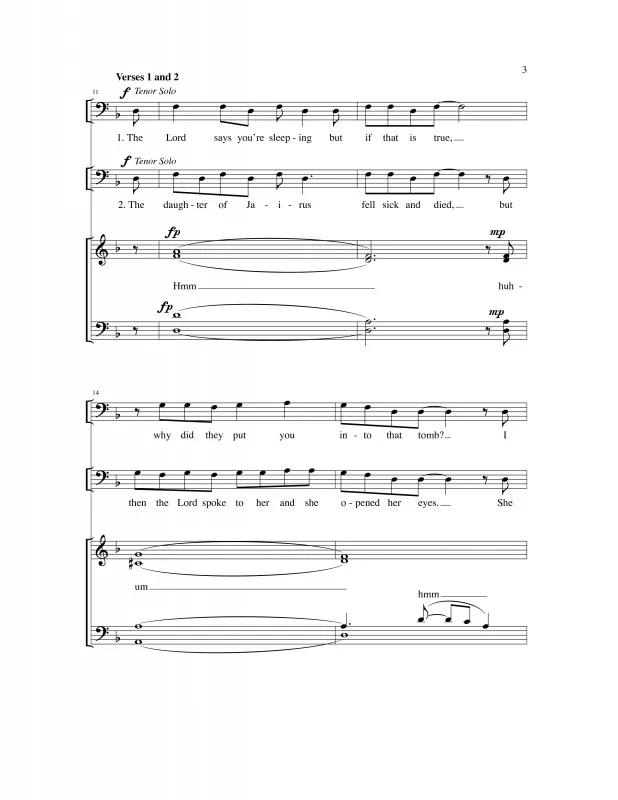 3

Verses 1 and 2

11

f Tenor Solo

1. The Lord says you're sleep - ing but if that is true,

f Tenor Solo

2. The daugh - ter of Ja - i - rus fell sick and died, but

fp

mp

Hmm huh -

fp

mp

14

why did they put you in - to that tomb? I

then the Lord spoke to her and she o - pened her eyes. She

um

hmm